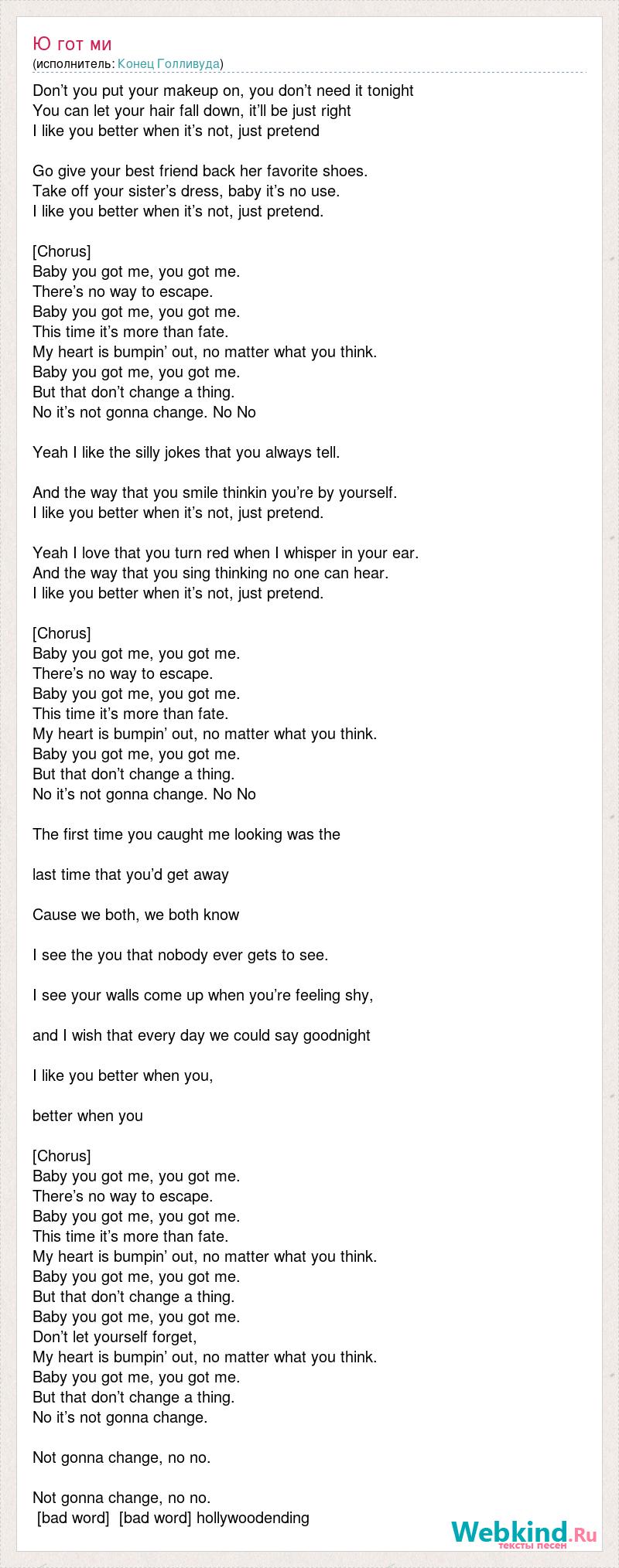 Ю гот ми
(исполнитель: Конец Голливуда)

Don’t you put your makeup on, you don’t need it tonight
You can let your hair fall down, it’ll be just right
I like you better when it’s not, just pretend

Go give your best friend back her favorite shoes.
Take off your sister’s dress, baby it’s no use.
I like you better when it’s not, just pretend.

[Chorus]
Baby you got me, you got me.
There’s no way to escape.
Baby you got me, you got me.
This time it’s more than fate.
My heart is bumpin’ out, no matter what you think.
Baby you got me, you got me.
But that don’t change a thing.
No it’s not gonna change. No No

Yeah I like the silly jokes that you always tell.

And the way that you smile thinkin you’re by yourself.
I like you better when it’s not, just pretend.

Yeah I love that you turn red when I whisper in your ear.
And the way that you sing thinking no one can hear.
I like you better when it’s not, just pretend.

[Chorus]
Baby you got me, you got me.
There’s no way to escape.
Baby you got me, you got me.
This time it’s more than fate.
My heart is bumpin’ out, no matter what you think.
Baby you got me, you got me.
But that don’t change a thing.
No it’s not gonna change. No No

The first time you caught me looking was the

last time that you’d get away

Cause we both, we both know

I see the you that nobody ever gets to see.

I see your walls come up when you’re feeling shy,

and I wish that every day we could say goodnight

I like you better when you,

better when you

[Chorus]
Baby you got me, you got me.
There’s no way to escape.
Baby you got me, you got me.
This time it’s more than fate.
My heart is bumpin’ out, no matter what you think.
Baby you got me, you got me.
But that don’t change a thing.
Baby you got me, you got me.
Don’t let yourself forget,
My heart is bumpin’ out, no matter what you think.
Baby you got me, you got me.
But that don’t change a thing.
No it’s not gonna change.

Not gonna change, no no.

Not gonna change, no no.
[bad word] [bad word] hollywoodending

Webkind.Ru
тексты песен